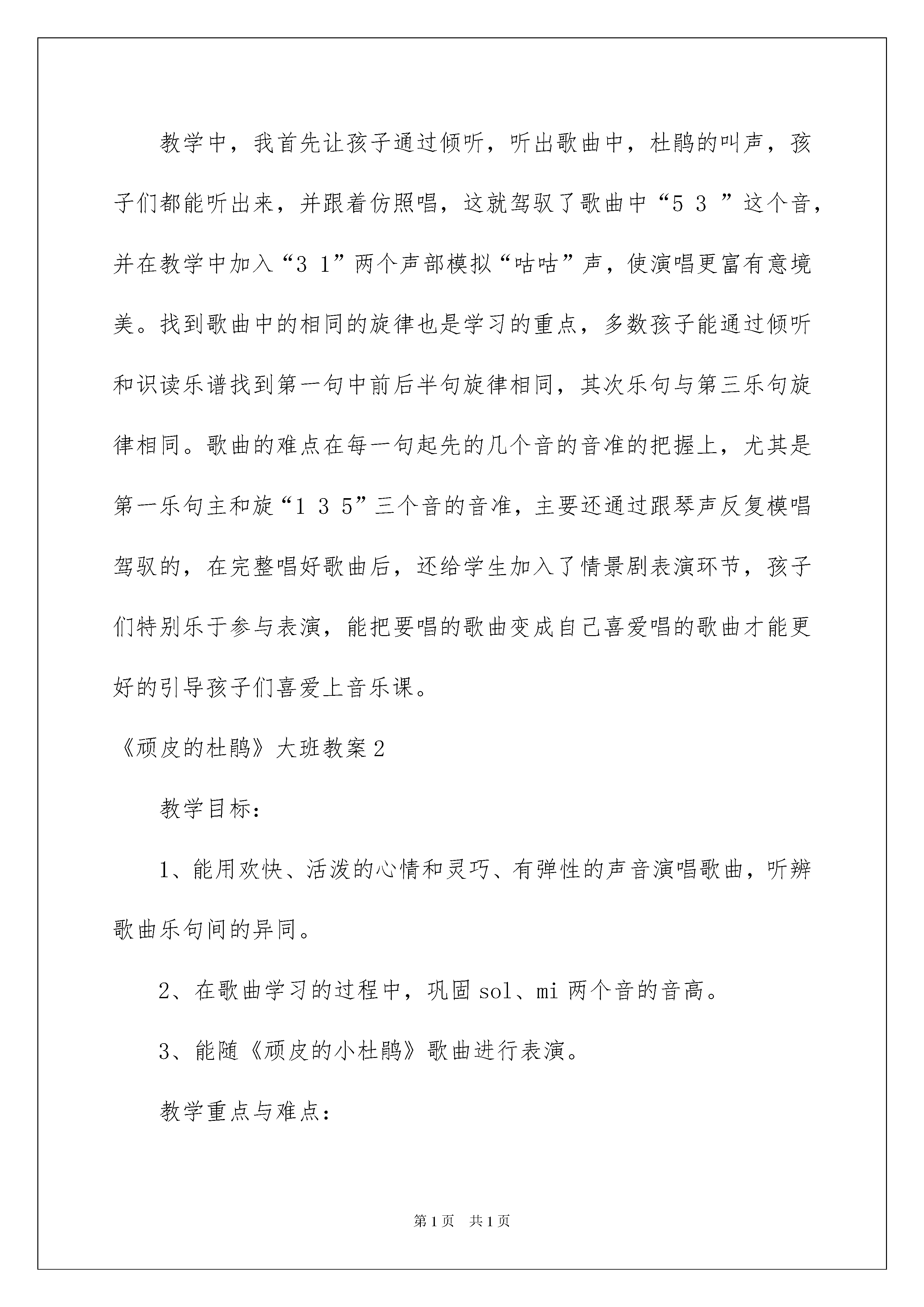 教学中，我首先让孩子通过倾听，听出歌曲中，杜鹃的叫声，孩子们都能听出来，并跟着仿照唱，这就驾驭了歌曲中“5 3 ”这个音，并在教学中加入“3 1”两个声部模拟“咕咕”声，使演唱更富有意境美。找到歌曲中的相同的旋律也是学习的重点，多数孩子能通过倾听和识读乐谱找到第一句中前后半句旋律相同，其次乐句与第三乐句旋律相同。歌曲的难点在每一句起先的几个音的音准的把握上，尤其是第一乐句主和旋“1 3 5”三个音的音准，主要还通过跟琴声反复模唱驾驭的，在完整唱好歌曲后，还给学生加入了情景剧表演环节，孩子们特别乐于参与表演，能把要唱的歌曲变成自己喜爱唱的歌曲才能更好的引导孩子们喜爱上音乐课。

《顽皮的杜鹃》大班教案2

教学目标：

1、能用欢快、活泼的心情和灵巧、有弹性的声音演唱歌曲，听辨歌曲乐句间的异同。

2、在歌曲学习的过程中，巩固sol、mi两个音的音高。

3、能随《顽皮的小杜鹃》歌曲进行表演。

教学重点与难点：

第1页 共1页